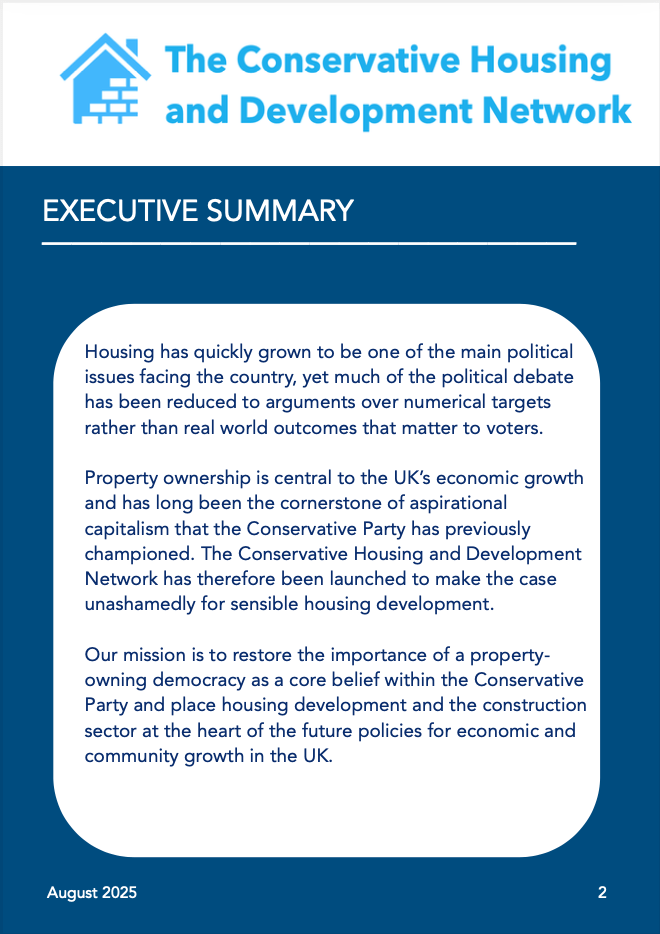 The Conservative Housing and Development Network

EXECUTIVE SUMMARY

Housing has quickly grown to be one of the main political issues facing the country, yet much of the political debate has been reduced to arguments over numerical targets rather than real world outcomes that matter to voters.

Property ownership is central to the UK's economic growth and has long been the cornerstone of aspirational capitalism that the Conservative Party has previously championed. The Conservative Housing and Development Network has therefore been launched to make the case unashamedly for sensible housing development.

Our mission is to restore the importance of a property-owning democracy as a core belief within the Conservative Party and place housing development and the construction sector at the heart of the future policies for economic and community growth in the UK.

August 2025

2